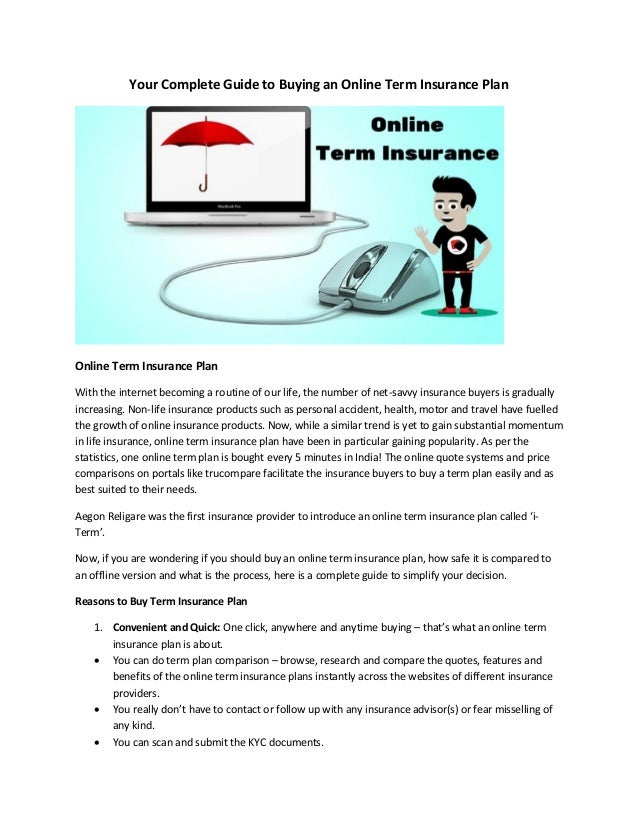 Your Complete Guide to Buying an Online Term Insurance Plan

Online
Term Insurance

Online Term Insurance Plan

With the internet becoming a routine of our life, the number of net-savvy insurance buyers is gradually increasing. Non-life insurance products such as personal accident, health, motor and travel have fuelled the growth of online insurance products. Now, while a similar trend is yet to gain substantial momentum in life insurance, online term insurance plan have been in particular gaining popularity. As per the statistics, one online term plan is bought every 5 minutes in India! The online quote systems and price comparisons on portals like trucompare facilitate the insurance buyers to buy a term plan easily and as best suited to their needs.

Aegon Religare was the first insurance provider to introduce an online term insurance plan called 'i-Term'.

Now, if you are wondering if you should buy an online term insurance plan, how safe it is compared to an offline version and what is the process, here is a complete guide to simplify your decision.

Reasons to Buy Term Insurance Plan

1. Convenient and Quick: One click, anywhere and anytime buying – that's what an online term insurance plan is about.
• You can do term plan comparison – browse, research and compare the quotes, features and benefits of the online term insurance plans instantly across the websites of different insurance providers.
• You really don't have to contact or follow up with any insurance advisor(s) or fear misselling of any kind.
• You can scan and submit the KYC documents.